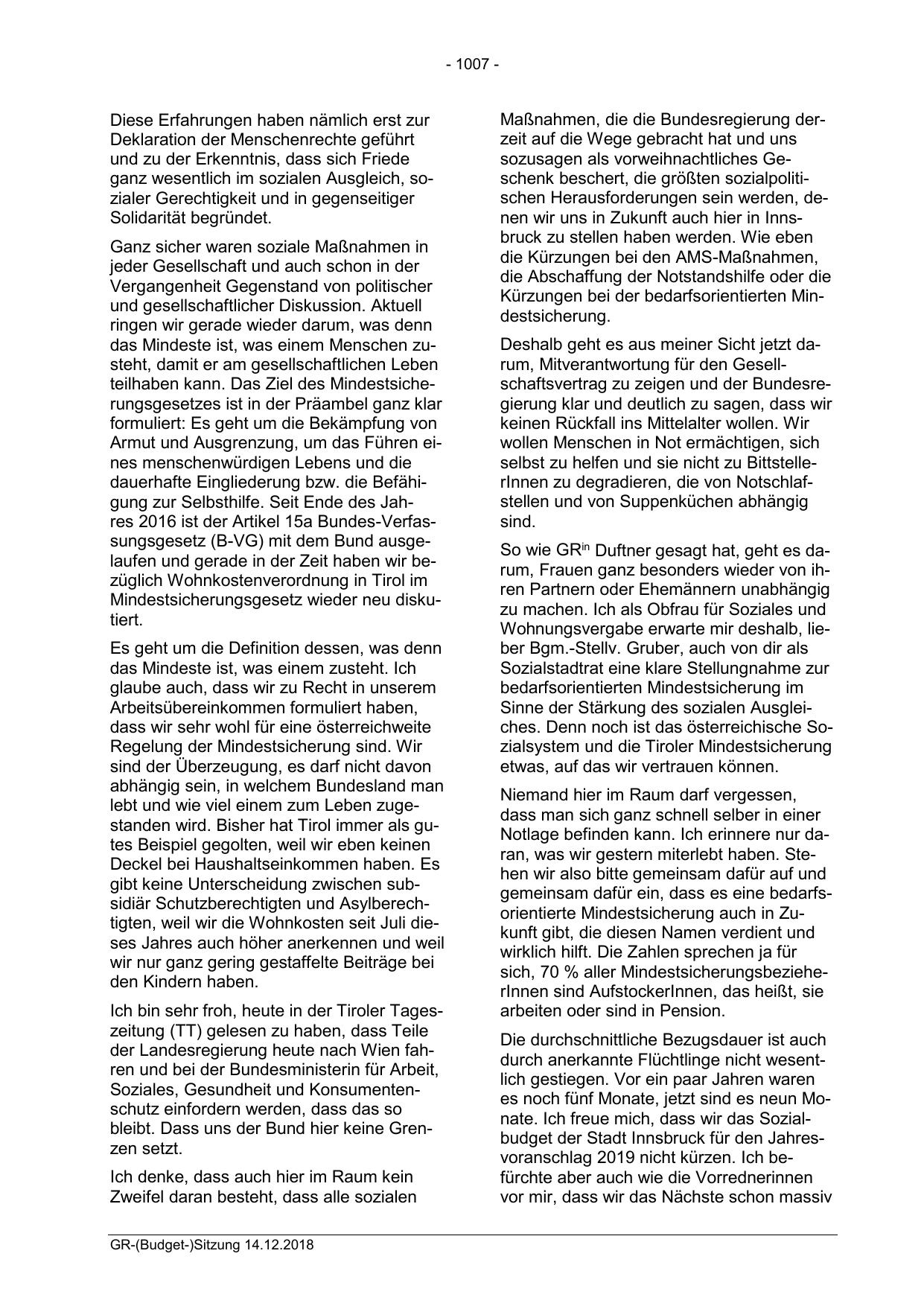 - 1007 -

Diese Erfahrungen haben nämlich erst zur Deklaration der Menschenrechte geführt und zu der Erkenntnis, dass sich Friede ganz wesentlich im sozialen Ausgleich, sozialer Gerechtigkeit und in gegenseitiger Solidarität begründet.

Ganz sicher waren soziale Maßnahmen in jeder Gesellschaft und auch schon in der Vergangenheit Gegenstand von politischer und gesellschaftlicher Diskussion. Aktuell ringen wir gerade wieder darum, was denn das Mindeste ist, was einem Menschen zusteht, damit er am gesellschaftlichen Leben teilhaben kann. Das Ziel des Mindestsicherungsgesetzes ist in der Präambel ganz klar formuliert: Es geht um die Bekämpfung von Armut und Ausgrenzung, um das Führen eines menschenwürdigen Lebens und die dauerhafte Eingliederung bzw. die Befähigung zur Selbsthilfe. Seit Ende des Jahres 2016 ist der Artikel 15a Bundes-Verfassungsgesetz (B-VG) mit dem Bund ausgelaufen und gerade in der Zeit haben wir bezüglich Wohnkostenverordnung in Tirol im Mindestsicherungsgesetz wieder neu diskutiert.

Es geht um die Definition dessen, was denn das Mindeste ist, was einem zusteht. Ich glaube auch, dass wir zu Recht in unserem Arbeitsübereinkommen formuliert haben, dass wir sehr wohl für eine österreichweite Regelung der Mindestsicherung sind. Wir sind der Überzeugung, es darf nicht davon abhängig sein, in welchem Bundesland man lebt und wie viel einem zum Leben zugestanden wird. Bisher hat Tirol immer als gutes Beispiel gegolten, weil wir eben keinen Deckel bei Haushaltseinkommen haben. Es gibt keine Unterscheidung zwischen subsidiär Schutzberechtigten und Asylberechtigten, weil wir die Wohnkosten seit Juli dieses Jahres auch höher anerkennen und weil wir nur ganz gering gestaffelte Beiträge bei den Kindern haben.

Ich bin sehr froh, heute in der Tiroler Tageszeitung (TT) gelesen zu haben, dass Teile der Landesregierung heute nach Wien fahren und bei der Bundesministerin für Arbeit, Soziales, Gesundheit und Konsumentenschutz einfordern werden, dass das so bleibt. Dass uns der Bund hier keine Grenzen setzt.

Ich denke, dass auch hier im Raum kein Zweifel daran besteht, dass alle sozialen Maßnahmen, die die Bundesregierung derzeit auf die Wege gebracht hat und uns sozusagen als vorweihnachtliches Geschenk beschert, die größten sozialpolitischen Herausforderungen sein werden, denen wir uns in Zukunft auch hier in Innsbruck zu stellen haben werden. Wie eben die Kürzungen bei den AMS-Maßnahmen, die Abschaffung der Notstandshilfe oder die Kürzungen bei der bedarfsorientierten Mindestsicherung.

Deshalb geht es aus meiner Sicht jetzt darum, Mitverantwortung für den Gesellschaftsvertrag zu zeigen und der Bundesregierung klar und deutlich zu sagen, dass wir keinen Rückfall ins Mittelalter wollen. Wir wollen Menschen in Not ermächtigen, sich selbst zu helfen und sie nicht zu BittstellerInnen zu degradieren, die von Notschlafstellen und von Suppenküchen abhängig sind.

So wie GR$^{in}$ Duftner gesagt hat, geht es darum, Frauen ganz besonders wieder von ihren Partnern oder Ehemännern unabhängig zu machen. Ich als Obfrau für Soziales und Wohnungsvergabe erwarte mir deshalb, lieber Bgm.-Stellv. Gruber, auch von dir als Sozialstadtrat eine klare Stellungnahme zur bedarfsorientierten Mindestsicherung im Sinne der Stärkung des sozialen Ausgleiches. Denn noch ist das österreichische Sozialsystem und die Tiroler Mindestsicherung etwas, auf das wir vertrauen können.

Niemand hier im Raum darf vergessen, dass man sich ganz schnell selber in einer Notlage befinden kann. Ich erinnere nur daran, was wir gestern miterlebt haben. Stehen wir also bitte gemeinsam dafür auf und gemeinsam dafür ein, dass es eine bedarfsorientierte Mindestsicherung auch in Zukunft gibt, die diesen Namen verdient und wirklich hilft. Die Zahlen sprechen ja für sich, 70 % aller MindestsicherungsbezieherInnen sind AufstockerInnen, das heißt, sie arbeiten oder sind in Pension.

Die durchschnittliche Bezugsdauer ist auch durch anerkannte Flüchtlinge nicht wesentlich gestiegen. Vor ein paar Jahren waren es noch fünf Monate, jetzt sind es neun Monate. Ich freue mich, dass wir das Sozialbudget der Stadt Innsbruck für den Jahresvoranschlag 2019 nicht kürzen. Ich befürchte aber auch wie die Vorrednerinnen vor mir, dass wir das Nächste schon massiv

GR-(Budget-)Sitzung 14.12.2018